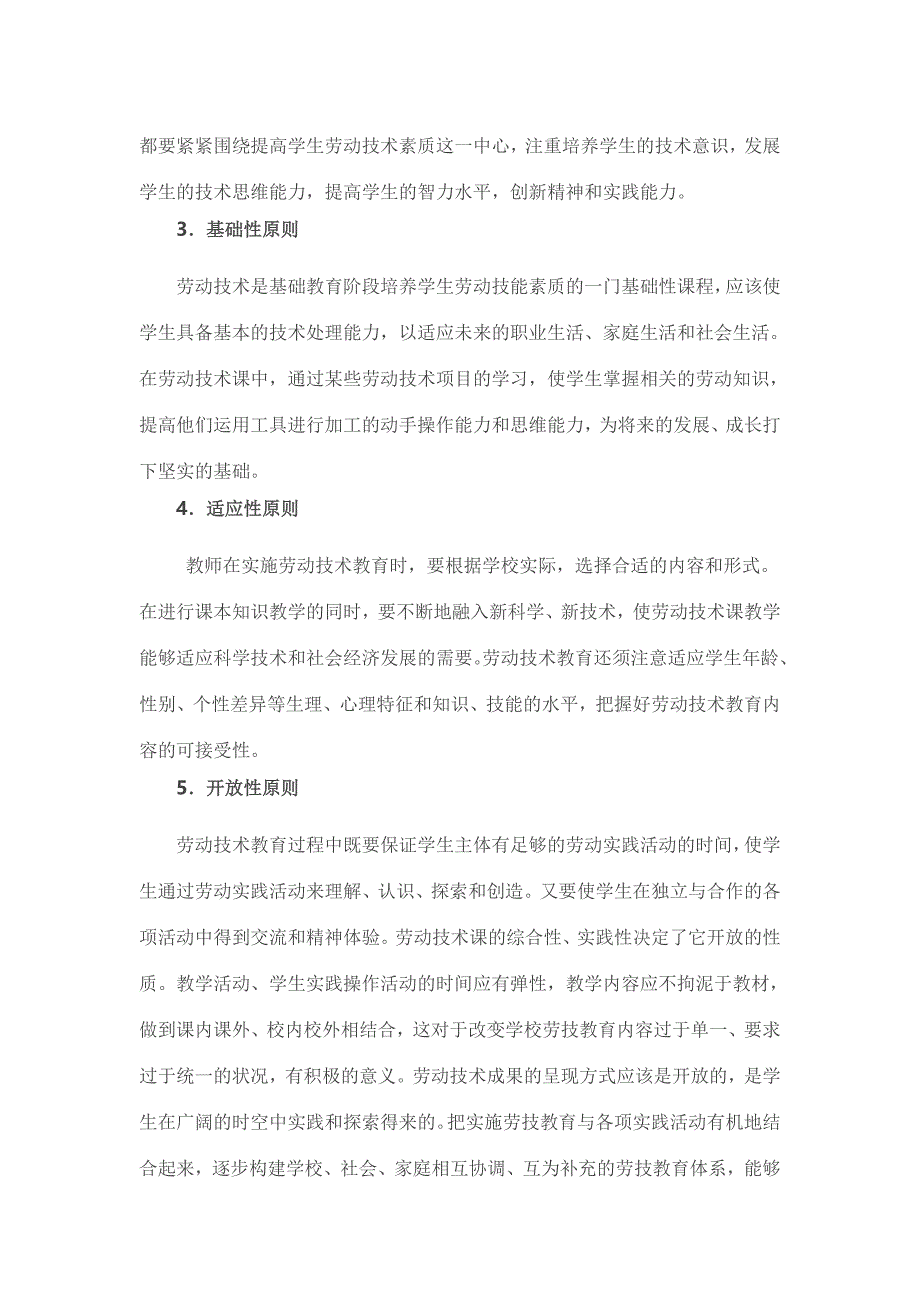 都要紧紧围绕提高学生劳动技术素质这一中心，注重培养学生的技术意识，发展学生的技术思维能力，提高学生的智力水平，创新精神和实践能力。

3．基础性原则

劳动技术是基础教育阶段培养学生劳动技能素质的一门基础性课程，应该使学生具备基本的技术处理能力，以适应未来的职业生活、家庭生活和社会生活。在劳动技术课中，通过某些劳动技术项目的学习，使学生掌握相关的劳动知识，提高他们运用工具进行加工的动手操作能力和思维能力，为将来的发展、成长打下坚实的基础。

4．适应性原则

教师在实施劳动技术教育时，要根据学校实际，选择合适的内容和形式。在进行课本知识教学的同时，要不断地融入新科学、新技术，使劳动技术课教学能够适应科学技术和社会经济发展的需要。劳动技术教育还须注意适应学生年龄、性别、个性差异等生理、心理特征和知识、技能的水平，把握好劳动技术教育内容的可接受性。

5．开放性原则

劳动技术教育过程中既要保证学生主体有足够的劳动实践活动的时间，使学生通过劳动实践活动来理解、认识、探索和创造。又要使学生在独立与合作的各项活动中得到交流和精神体验。劳动技术课的综合性、实践性决定了它开放的性质。教学活动、学生实践操作活动的时间应有弹性，教学内容应不拘泥于教材，做到课内课外、校内校外相结合，这对于改变学校劳技教育内容过于单一、要求过于统一的状况，有积极的意义。劳动技术成果的呈现方式应该是开放的，是学生在广阔的时空中实践和探索得来的。把实施劳技教育与各项实践活动有机地结合起来，逐步构建学校、社会、家庭相互协调、互为补充的劳技教育体系，能够